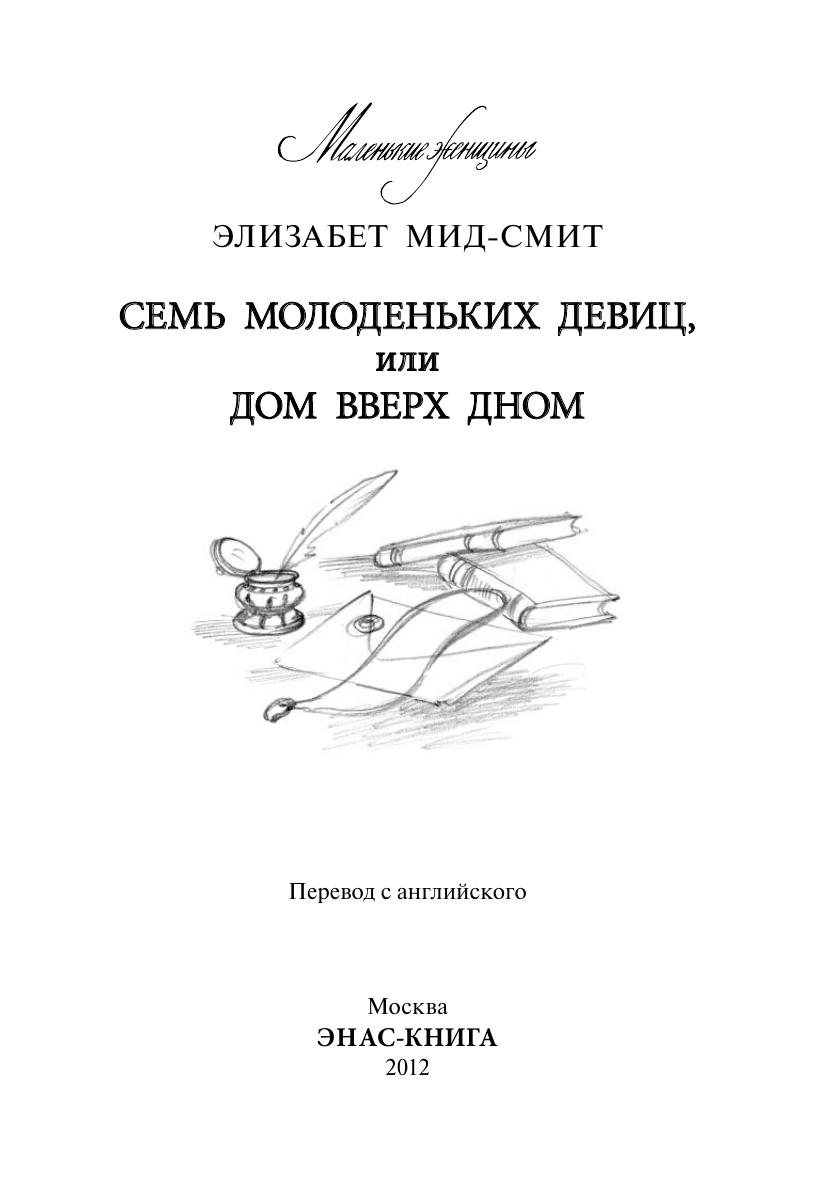 Маленькие женщины

ЭЛИЗАБЕТ МИД-СМИТ

СЕМЬ МОЛОДЕНЬКИХ ДЕВИЦ,
или
ДОМ ВВЕРХ ДНОМ

Перевод с английского

Москва
ЭНАС-КНИГА
2012